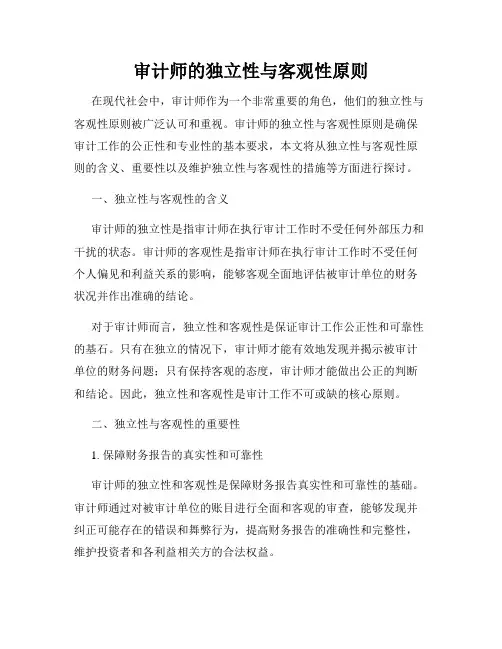 审计师的独立性与客观性原则

在现代社会中，审计师作为一个非常重要的角色，他们的独立性与客观性原则被广泛认可和重视。审计师的独立性与客观性原则是确保审计工作的公正性和专业性的基本要求，本文将从独立性与客观性原则的含义、重要性以及维护独立性与客观性的措施等方面进行探讨。

一、独立性与客观性的含义

审计师的独立性是指审计师在执行审计工作时不受任何外部压力和干扰的状态。审计师的客观性是指审计师在执行审计工作时不受任何个人偏见和利益关系的影响，能够客观全面地评估被审计单位的财务状况并作出准确的结论。

对于审计师而言，独立性和客观性是保证审计工作公正性和可靠性的基石。只有在独立的情况下，审计师才能有效地发现并揭示被审计单位的财务问题；只有保持客观的态度，审计师才能做出公正的判断和结论。因此，独立性和客观性是审计工作不可或缺的核心原则。

二、独立性与客观性的重要性

1. 保障财务报告的真实性和可靠性

审计师的独立性和客观性是保障财务报告真实性和可靠性的基础。审计师通过对被审计单位的账目进行全面和客观的审查，能够发现并纠正可能存在的错误和舞弊行为，提高财务报告的准确性和完整性，维护投资者和各利益相关方的合法权益。